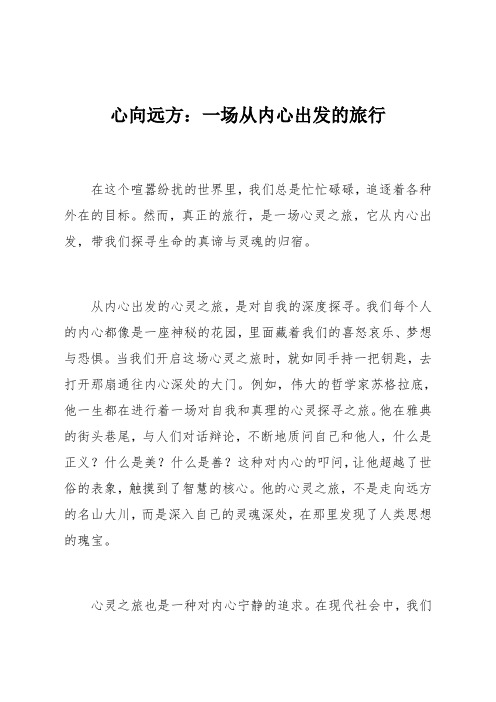 心向远方：一场从内心出发的旅行

在这个喧嚣纷扰的世界里，我们总是忙忙碌碌，追逐着各种外在的目标。然而，真正的旅行，是一场心灵之旅，它从内心出发，带我们探寻生命的真谛与灵魂的归宿。

从内心出发的心灵之旅，是对自我的深度探寻。我们每个人的内心都像是一座神秘的花园，里面藏着我们的喜怒哀乐、梦想与恐惧。当我们开启这场心灵之旅时，就如同手持一把钥匙，去打开那扇通往内心深处的大门。例如，伟大的哲学家苏格拉底，他一生都在进行着一场对自我和真理的心灵探寻之旅。他在雅典的街头巷尾，与人们对话辩论，不断地质问自己和他人，什么是正义？什么是美？什么是善？这种对内心的叩问，让他超越了世俗的表象，触摸到了智慧的核心。他的心灵之旅，不是走向远方的名山大川，而是深入自己的灵魂深处，在那里发现了人类思想的瑰宝。

心灵之旅也是一种对内心宁静的追求。在现代社会中，我们